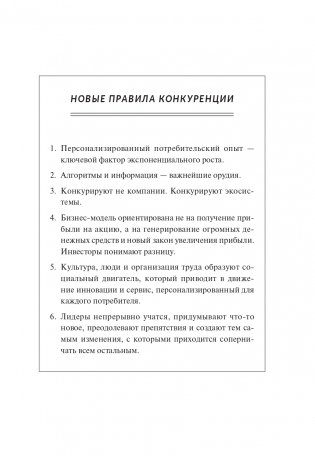 НОВЫЕ ПРАВИЛА КОНКУРЕНЦИИ

1. Персонализированный потребительский опыт — ключевой фактор экспоненциального роста.

2. Алгоритмы и информация — важнейшие орудия.

3. Конкурируют не компании. Конкурируют экосистемы.

4. Бизнес-модель ориентирована не на получение прибыли на акцию, а на генерирование огромных денежных средств и новый закон увеличения прибыли. Инвесторы понимают разницу.

5. Культура, люди и организация труда образуют социальный двигатель, который приводит в движение инновации и сервис, персонализированный для каждого потребителя.

6. Лидеры непрерывно учатся, придумывают что-то новое, преодолевают препятствия и создают тем самым изменения, с которыми приходится соперничать всем остальным.